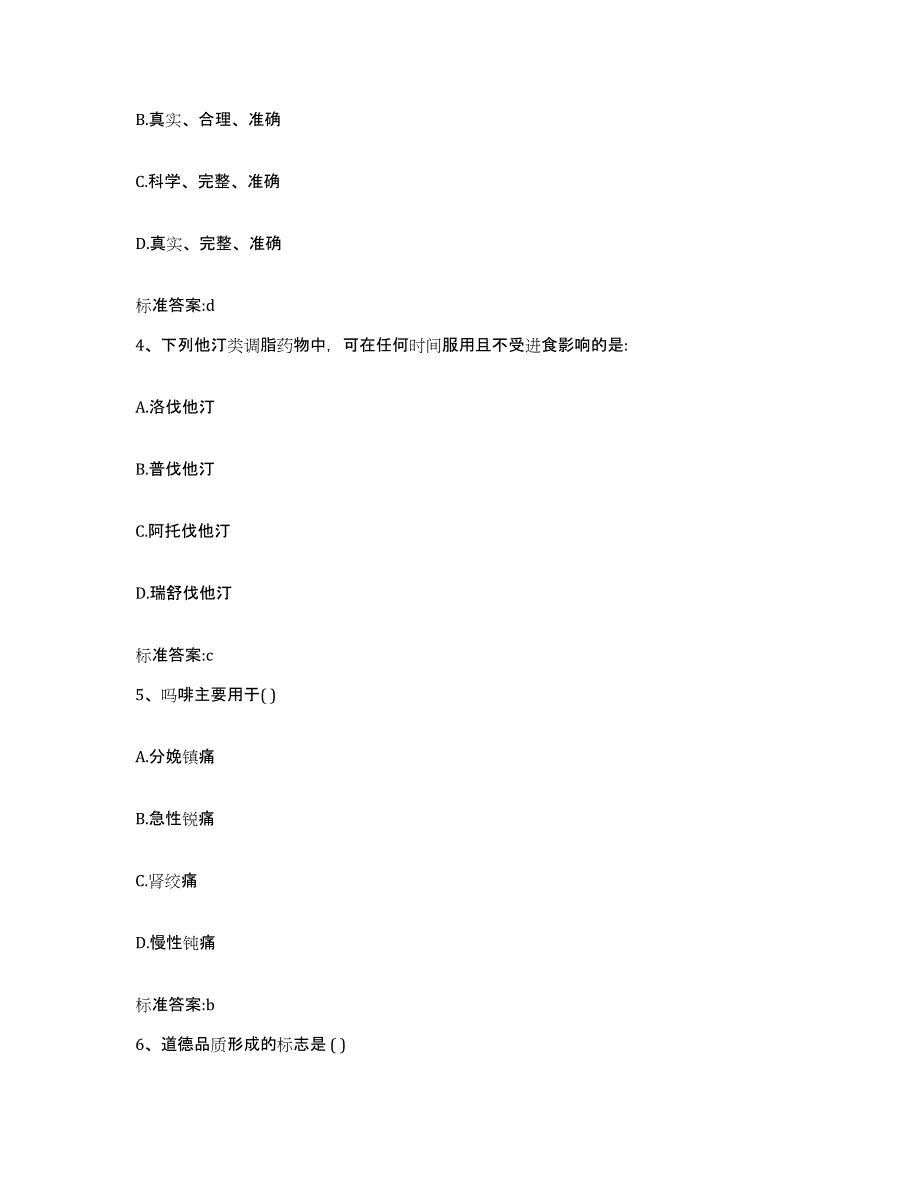 B.真实、合理、准确

C.科学、完整、准确

D.真实、完整、准确

标准答案:d

4、下列他汀类调脂药物中，可在任何时间服用且不受进食影响的是:

A.洛伐他汀

B.普伐他汀

C.阿托伐他汀

D.瑞舒伐他汀

标准答案:c

5、吗啡主要用于( )

A.分娩镇痛

B.急性锐痛

C.肾绞痛

D.慢性钝痛

标准答案:b

6、道德品质形成的标志是 ( )